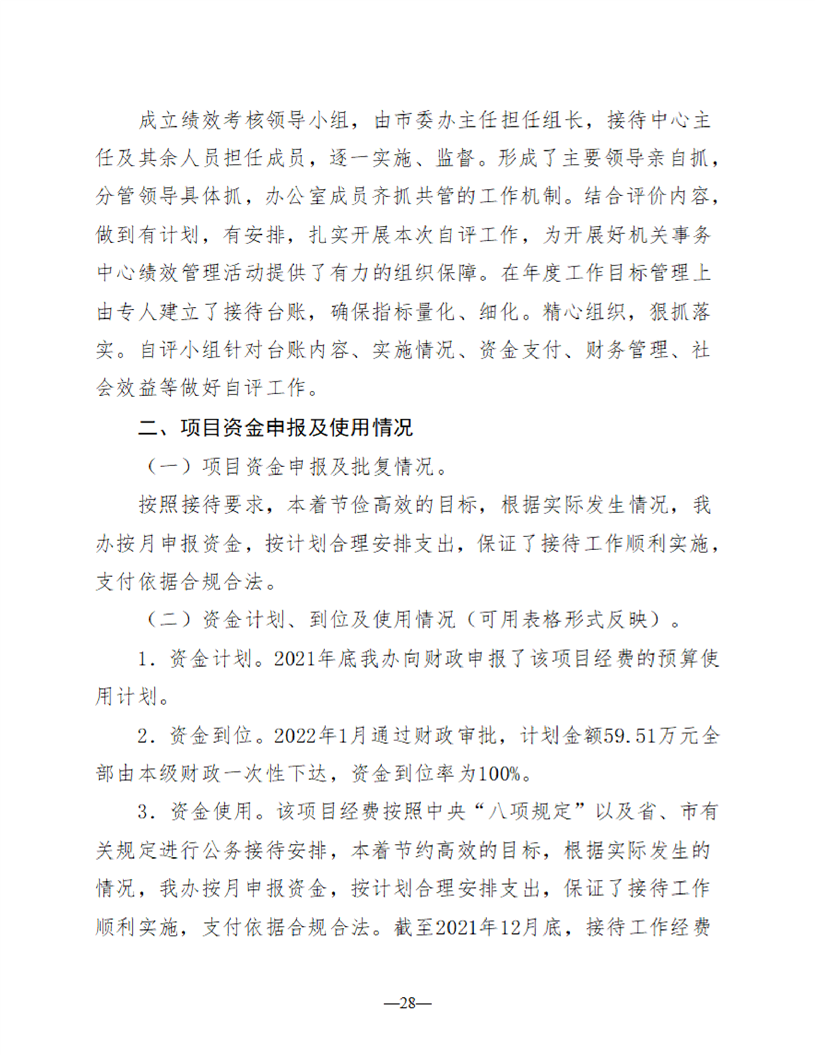 成立绩效考核领导小组，由市委办主任担任组长，接待中心主任及其余人员担任成员，逐一实施、监督。形成了主要领导亲自抓，分管领导具体抓，办公室成员齐抓共管的工作机制。结合评价内容，做到有计划，有安排，扎实开展本次自评工作，为开展好机关事务中心绩效管理活动提供了有力的组织保障。在年度工作目标管理上由专人建立了接待台账，确保指标量化、细化。精心组织，狠抓落实。自评小组针对台账内容、实施情况、资金支付、财务管理、社会效益等做好自评工作。

二、项目资金申报及使用情况

（一）项目资金申报及批复情况。

按照接待要求，本着节俭高效的目标，根据实际发生情况，我办按月申报资金，按计划合理安排支出，保证了接待工作顺利实施，支付依据合规合法。

（二）资金计划、到位及使用情况（可用表格形式反映）。

1．资金计划。2021年底我办向财政申报了该项目经费的预算使用计划。

2．资金到位。2022年1月通过财政审批，计划金额59.51万元全部由本级财政一次性下达，资金到位率为100%。

3．资金使用。该项目经费按照中央“八项规定”以及省、市有关规定进行公务接待安排，本着节约高效的目标，根据实际发生的情况，我办按月申报资金，按计划合理安排支出，保证了接待工作顺利实施，支付依据合规合法。截至2021年12月底，接待工作经费

—28—